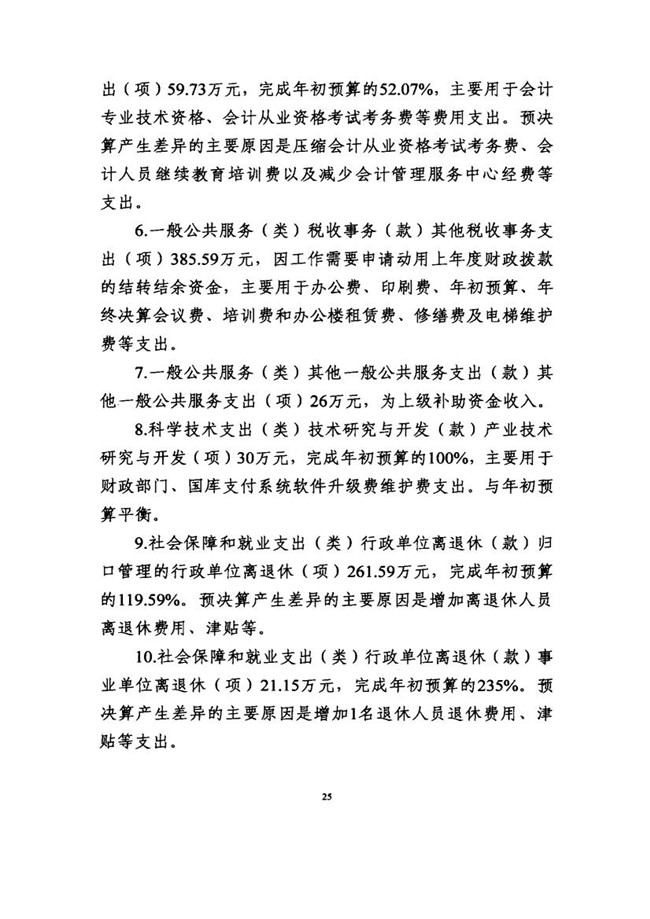 出（项）59.73万元，完成年初预算的52.07%，主要用于会计专业技术资格、会计从业资格考试考务费等费用支出。预决算产生差异的主要原因是压缩会计从业资格考试考务费、会计人员继续教育培训费以及减少会计管理服务中心经费等支出。

6.一般公共服务（类）税收事务（款）其他税收事务支出（项）385.59万元，因工作需要申请动用上年度财政拨款的结转结余资金，主要用于办公费、印刷费、年初预算、年终决算会议费、培训费和办公楼租赁费、修缮费及电梯维护费等支出。

7.一般公共服务（类）其他一般公共服务支出（款）其他一般公共服务支出（项）26万元，为上级补助资金收入。

8.科学技术支出（类）技术研究与开发（款）产业技术研究与开发（项）30万元，完成年初预算的100%，主要用于财政部门、国库支付系统软件升级费维护费支出。与年初预算平衡。

9.社会保障和就业支出（类）行政单位离退休（款）归口管理的行政单位离退休（项）261.59万元，完成年初预算的119.59%。预决算产生差异的主要原因是增加离退休人员离退休费用、津贴等。

10.社会保障和就业支出（类）行政单位离退休（款）事业单位离退休（项）21.15万元，完成年初预算的235%。预决算产生差异的主要原因是增加1名退休人员退休费用、津贴等支出。

25